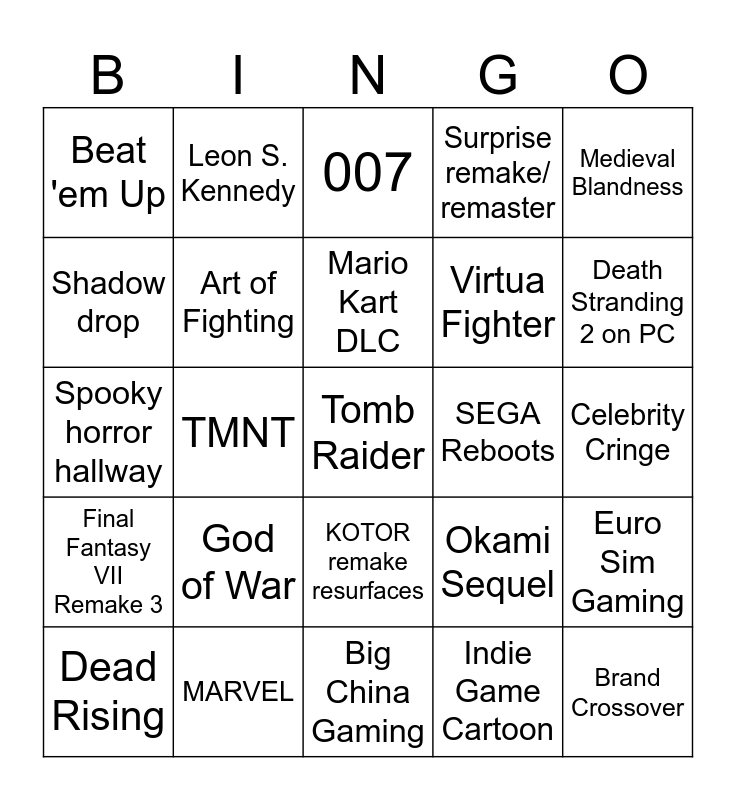 | B | I | N | G | O |
|---|---|---|---|---|
| Beat 'em Up | Leon S. Kennedy | 007 | Surprise remake/ remaster | Medieval Blandness |
| Shadow drop | Art of Fighting | Mario Kart DLC | Virtua Fighter | Death Stranding 2 on PC |
| Spooky horror hallway | TMNT | Tomb Raider | SEGA Reboots | Celebrity Cringe |
| Final Fantasy VII Remake 3 | God of War | KOTOR remake resurfaces | Okami Sequel | Euro Sim Gaming |
| Dead Rising | MARVEL | Big China Gaming | Indie Game Cartoon | Brand Crossover |